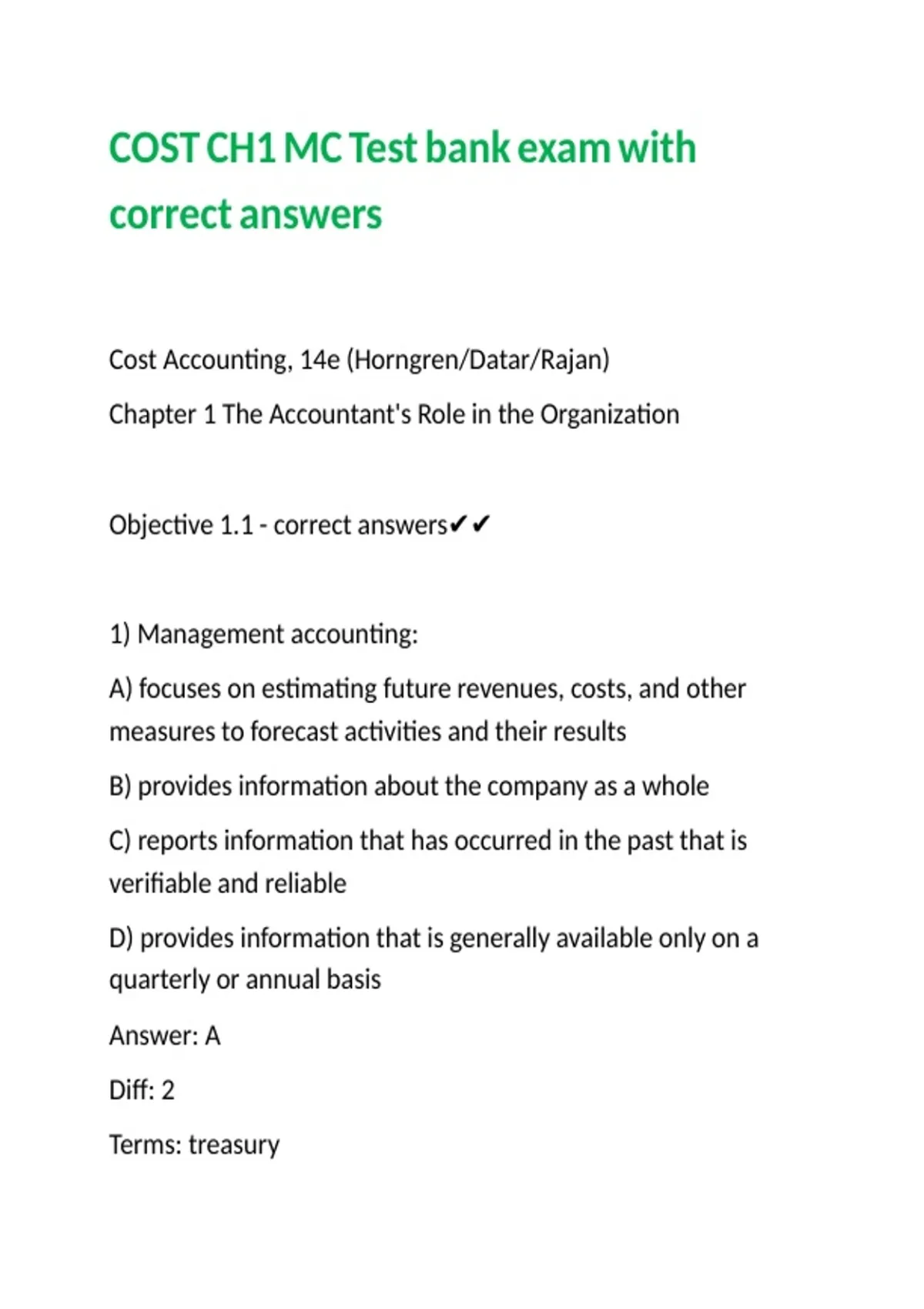 COST CH1 MC Test bank exam with correct answers

Cost Accounting, 14e (Horngren/Datar/Rajan)

Chapter 1 The Accountant's Role in the Organization

Objective 1.1 - correct answers✔✔

1) Management accounting:

A) focuses on estimating future revenues, costs, and other measures to forecast activities and their results

B) provides information about the company as a whole

C) reports information that has occurred in the past that is verifiable and reliable

D) provides information that is generally available only on a quarterly or annual basis

Answer: A

Diff: 2

Terms: treasury